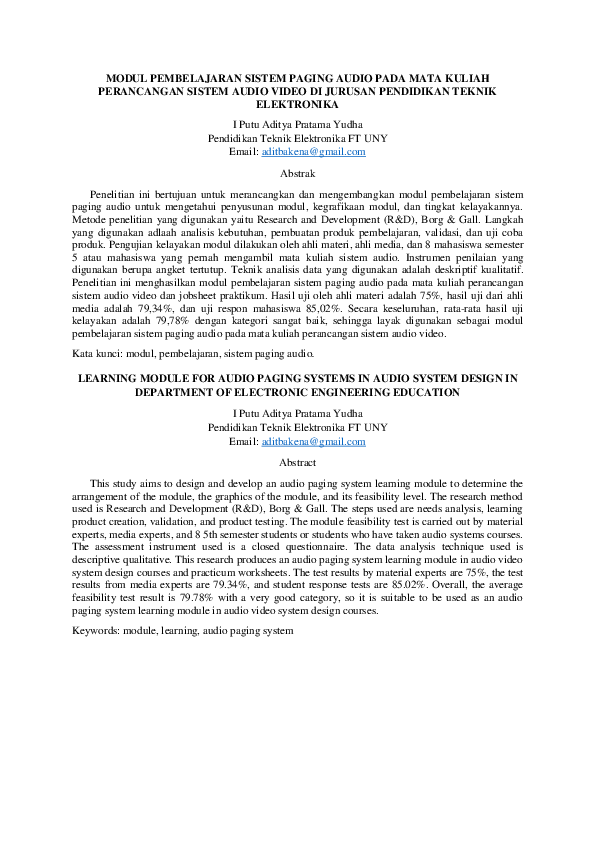 MODUL PEMBELAJARAN SISTEM PAGING AUDIO PADA MATA KULIAH PERANCANGAN SISTEM AUDIO VIDEO DI JURUSAN PENDIDIKAN TEKNIK ELEKTRONIKA

I Putu Aditya Pratama Yudha
Pendidikan Teknik Elektronika FT UNY
Email: aditbakena@gmail.com

Abstrak

Penelitian ini bertujuan untuk merancangkan dan mengembangkan modul pembelajaran sistem paging audio untuk mengetahui penyusunan modul, kegrafikaan modul, dan tingkat kelayakannya. Metode penelitian yang digunakan yaitu Research and Development (R&D), Borg & Gall. Langkah yang digunakan adlaah analisis kebutuhan, pembuatan produk pembelajaran, validasi, dan uji coba produk. Pengujian kelayakan modul dilakukan oleh ahli materi, ahli media, dan 8 mahasiswa semester 5 atau mahasiswa yang pernah mengambil mata kuliah sistem audio. Instrumen penilaian yang digunakan berupa angket tertutup. Teknik analisis data yang digunakan adalah deskriptif kualitatif. Penelitian ini menghasilkan modul pembelajaran sistem paging audio pada mata kuliah perancangan sistem audio video dan jobsheet praktikum. Hasil uji oleh ahli materi adalah 75%, hasil uji dari ahli media adalah 79,34%, dan uji respon mahasiswa 85,02%. Secara keseluruhan, rata-rata hasil uji kelayakan adalah 79,78% dengan kategori sangat baik, sehingga layak digunakan sebagai modul pembelajaran sistem paging audio pada mata kuliah perancangan sistem audio video.

Kata kunci: modul, pembelajaran, sistem paging audio.

LEARNING MODULE FOR AUDIO PAGING SYSTEMS IN AUDIO SYSTEM DESIGN IN DEPARTMENT OF ELECTRONIC ENGINEERING EDUCATION

I Putu Aditya Pratama Yudha
Pendidikan Teknik Elektronika FT UNY
Email: aditbakena@gmail.com

Abstract

This study aims to design and develop an audio paging system learning module to determine the arrangement of the module, the graphics of the module, and its feasibility level. The research method used is Research and Development (R&D), Borg & Gall. The steps used are needs analysis, learning product creation, validation, and product testing. The module feasibility test is carried out by material experts, media experts, and 8 5th semester students or students who have taken audio systems courses. The assessment instrument used is a closed questionnaire. The data analysis technique used is descriptive qualitative. This research produces an audio paging system learning module in audio video system design courses and practicum worksheets. The test results by material experts are 75%, the test results from media experts are 79.34%, and student response tests are 85.02%. Overall, the average feasibility test result is 79.78% with a very good category, so it is suitable to be used as an audio paging system learning module in audio video system design courses.

Keywords: module, learning, audio paging system